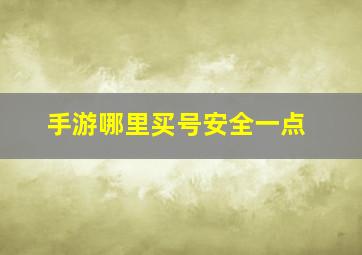 手游哪里买号安全一点